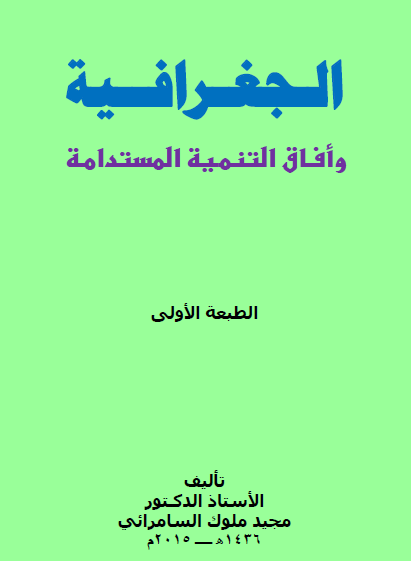 الجغرافية

وأفاق التنمية المستدامة

الطبعة الأولى

تأليف
الأستاذ الدكتور
مجيد ملوك السامرائي
١٤٣٦هـ ــ ٢٠١٥م